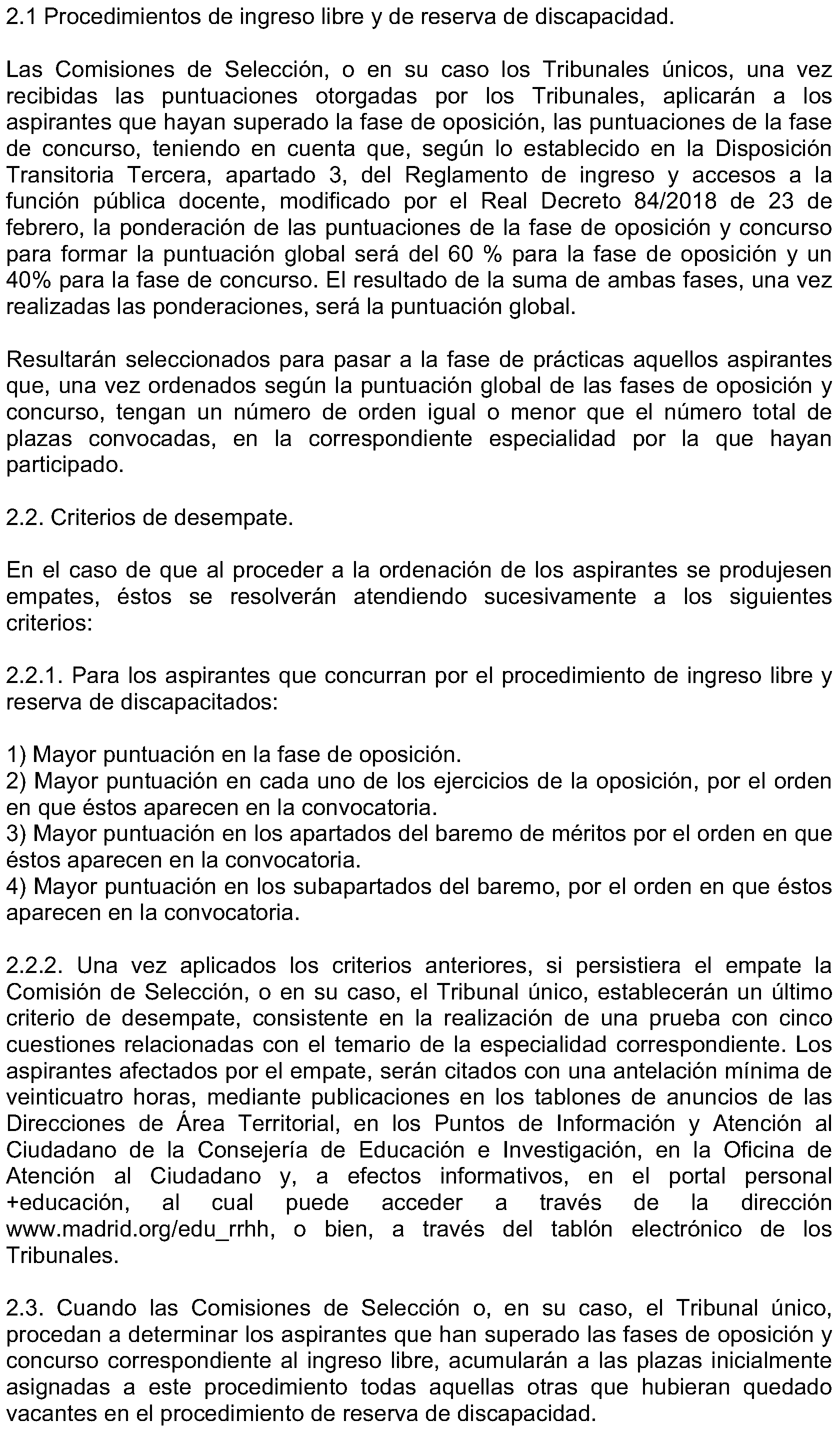 2.1 Procedimientos de ingreso libre y de reserva de discapacidad.

Las Comisiones de Selección, o en su caso los Tribunales únicos, una vez recibidas las puntuaciones otorgadas por los Tribunales, aplicarán a los aspirantes que hayan superado la fase de oposición, las puntuaciones de la fase de concurso, teniendo en cuenta que, según lo establecido en la Disposición Transitoria Tercera, apartado 3, del Reglamento de ingreso y accesos a la función pública docente, modificado por el Real Decreto 84/2018 de 23 de febrero, la ponderación de las puntuaciones de la fase de oposición y concurso para formar la puntuación global será del 60 % para la fase de oposición y un 40% para la fase de concurso. El resultado de la suma de ambas fases, una vez realizadas las ponderaciones, será la puntuación global.

Resultarán seleccionados para pasar a la fase de prácticas aquellos aspirantes que, una vez ordenados según la puntuación global de las fases de oposición y concurso, tengan un número de orden igual o menor que el número total de plazas convocadas, en la correspondiente especialidad por la que hayan participado.

2.2. Criterios de desempate.

En el caso de que al proceder a la ordenación de los aspirantes se produjesen empates, éstos se resolverán atendiendo sucesivamente a los siguientes criterios:

2.2.1. Para los aspirantes que concurran por el procedimiento de ingreso libre y reserva de discapacitados:

1) Mayor puntuación en la fase de oposición.
2) Mayor puntuación en cada uno de los ejercicios de la oposición, por el orden en que éstos aparecen en la convocatoria.
3) Mayor puntuación en los apartados del baremo de méritos por el orden en que éstos aparecen en la convocatoria.
4) Mayor puntuación en los subapartados del baremo, por el orden en que éstos aparecen en la convocatoria.

2.2.2. Una vez aplicados los criterios anteriores, si persistiera el empate la Comisión de Selección, o en su caso, el Tribunal único, establecerán un último criterio de desempate, consistente en la realización de una prueba con cinco cuestiones relacionadas con el temario de la especialidad correspondiente. Los aspirantes afectados por el empate, serán citados con una antelación mínima de veinticuatro horas, mediante publicaciones en los tablones de anuncios de las Direcciones de Área Territorial, en los Puntos de Información y Atención al Ciudadano de la Consejería de Educación e Investigación, en la Oficina de Atención al Ciudadano y, a efectos informativos, en el portal personal +educación, al cual puede acceder a través de la dirección www.madrid.org/edu_rrhh, o bien, a través del tablón electrónico de los Tribunales.

2.3. Cuando las Comisiones de Selección o, en su caso, el Tribunal único, procedan a determinar los aspirantes que han superado las fases de oposición y concurso correspondiente al ingreso libre, acumularán a las plazas inicialmente asignadas a este procedimiento todas aquellas otras que hubieran quedado vacantes en el procedimiento de reserva de discapacidad.